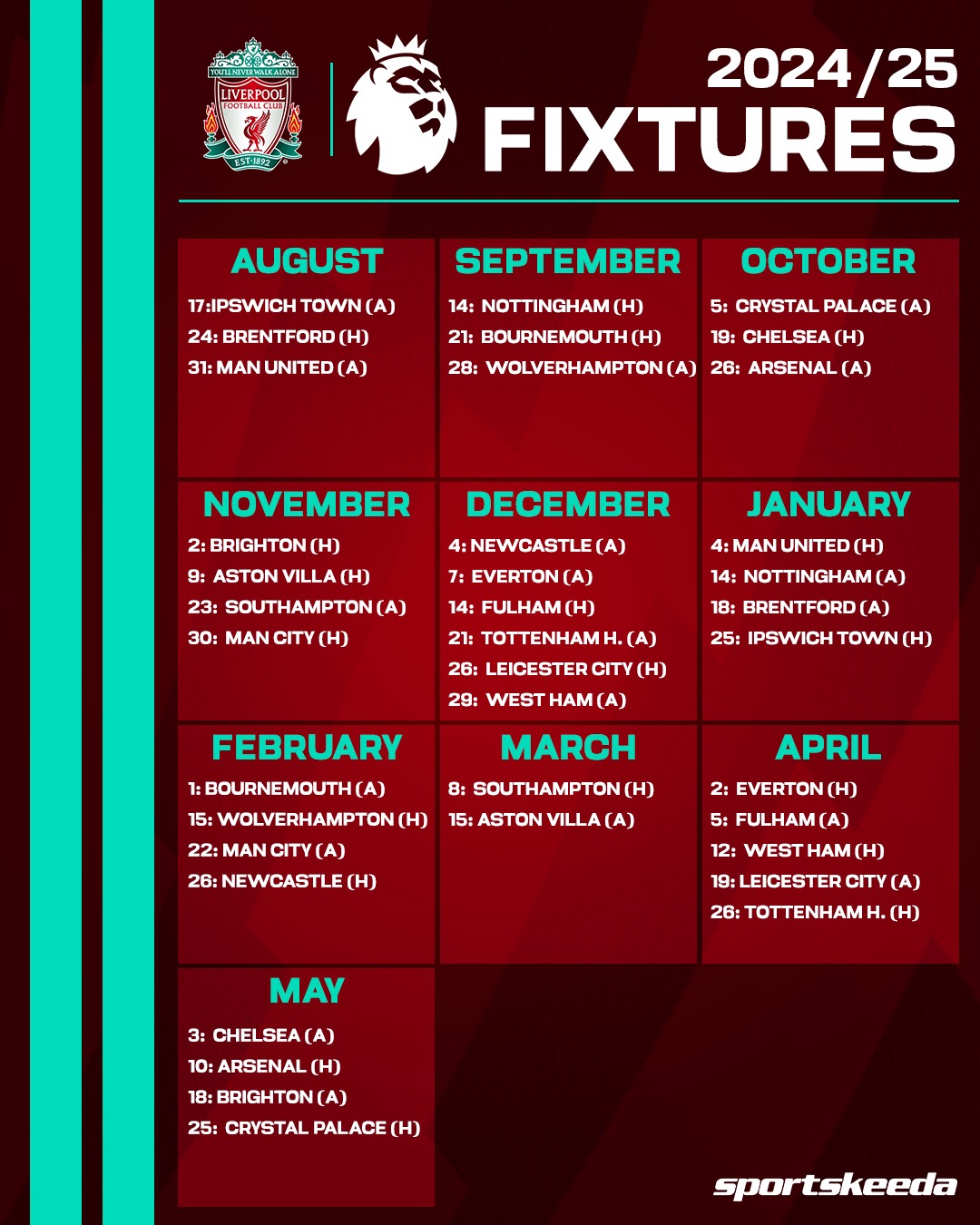 YOU'LL NEVER WALK ALONE
LIVERPOOL
FOOTBALL CLUB
EST·1892

2024/25
FIXTURES

AUGUST
17:IPSWICH TOWN (A)
24: BRENTFORD (H)
31: MAN UNITED (A)

SEPTEMBER
14: NOTTINGHAM (H)
21: BOURNEMOUTH (H)
28: WOLVERHAMPTON (A)

OCTOBER
5: CRYSTAL PALACE (A)
19: CHELSEA (H)
26: ARSENAL (A)

NOVEMBER
2: BRIGHTON (H)
9: ASTON VILLA (H)
23: SOUTHAMPTON (A)
30: MAN CITY (H)

DECEMBER
4: NEWCASTLE (A)
7: EVERTON (A)
14: FULHAM (H)
21: TOTTENHAM H. (A)
26: LEICESTER CITY (H)
29: WEST HAM (A)

JANUARY
4: MAN UNITED (H)
14: NOTTINGHAM (A)
18: BRENTFORD (A)
25: IPSWICH TOWN (H)

FEBRUARY
1: BOURNEMOUTH (A)
15: WOLVERHAMPTON (H)
22: MAN CITY (A)
26: NEWCASTLE (H)

MARCH
8: SOUTHAMPTON (H)
15: ASTON VILLA (A)

APRIL
2: EVERTON (H)
5: FULHAM (A)
12: WEST HAM (H)
19: LEICESTER CITY (A)
26: TOTTENHAM H. (H)

MAY
3: CHELSEA (A)
10: ARSENAL (H)
18: BRIGHTON (A)
25: CRYSTAL PALACE (H)

sportskeeda